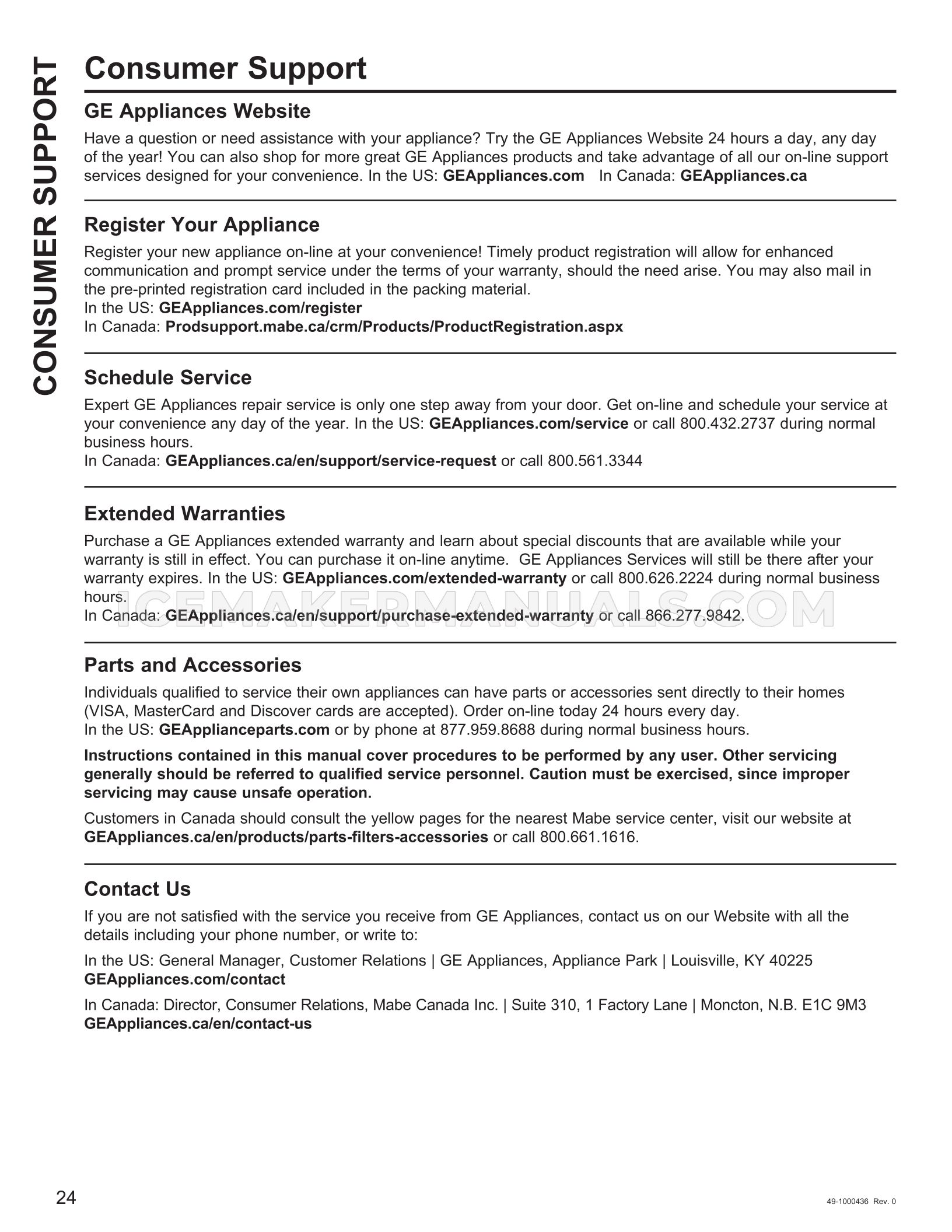 CONSUMER SUPPORT

Consumer Support

GE Appliances Website

Have a question or need assistance with your appliance? Try the GE Appliances Website 24 hours a day, any day of the year! You can also shop for more great GE Appliances products and take advantage of all our on-line support services designed for your convenience. In the US: GEAppliances.com In Canada: GEAppliances.ca

Register Your Appliance

Register your new appliance on-line at your convenience! Timely product registration will allow for enhanced communication and prompt service under the terms of your warranty, should the need arise. You may also mail in the pre-printed registration card included in the packing material.
In the US: GEAppliances.com/register
In Canada: Prodsupport.mabe.ca/crm/Products/ProductRegistration.aspx

Schedule Service

Expert GE Appliances repair service is only one step away from your door. Get on-line and schedule your service at your convenience any day of the year. In the US: GEAppliances.com/service or call 800.432.2737 during normal business hours.
In Canada: GEAppliances.ca/en/support/service-request or call 800.561.3344

Extended Warranties

Purchase a GE Appliances extended warranty and learn about special discounts that are available while your warranty is still in effect. You can purchase it on-line anytime. GE Appliances Services will still be there after your warranty expires. In the US: GEAppliances.com/extended-warranty or call 800.626.2224 during normal business hours.
In Canada: GEAppliances.ca/en/support/purchase-extended-warranty or call 866.277.9842.

ICEMAKERMANUALS.COM

Parts and Accessories

Individuals qualified to service their own appliances can have parts or accessories sent directly to their homes (VISA, MasterCard and Discover cards are accepted). Order on-line today 24 hours every day.
In the US: GEApplianceparts.com or by phone at 877.959.8688 during normal business hours.

Instructions contained in this manual cover procedures to be performed by any user. Other servicing generally should be referred to qualified service personnel. Caution must be exercised, since improper servicing may cause unsafe operation.

Customers in Canada should consult the yellow pages for the nearest Mabe service center, visit our website at GEAppliances.ca/en/products/parts-filters-accessories or call 800.661.1616.

Contact Us

If you are not satisfied with the service you receive from GE Appliances, contact us on our Website with all the details including your phone number, or write to:

In the US: General Manager, Customer Relations | GE Appliances, Appliance Park | Louisville, KY 40225
GEAppliances.com/contact

In Canada: Director, Consumer Relations, Mabe Canada Inc. | Suite 310, 1 Factory Lane | Moncton, N.B. E1C 9M3
GEAppliances.ca/en/contact-us

24

49-1000436 Rev. 0